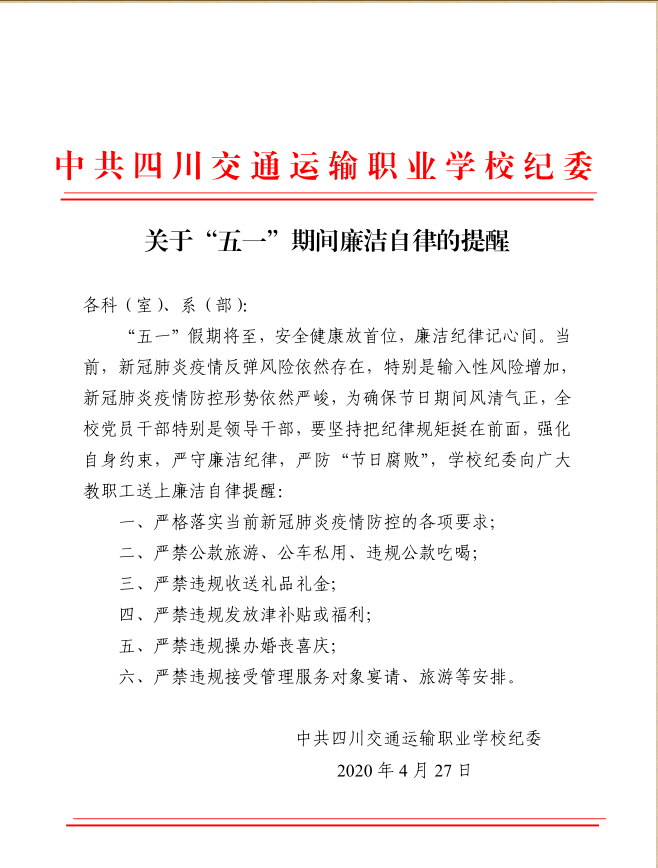 中共四川交通运输职业学校纪委

关于“五一”期间廉洁自律的提醒

各科（室）、系（部）:

“五一”假期将至，安全健康放首位，廉洁纪律记心间。当前，新冠肺炎疫情反弹风险依然存在，特别是输入性风险增加，新冠肺炎疫情防控形势依然严峻，为确保节日期间风清气正，全校党员干部特别是领导干部，要坚持把纪律规矩挺在前面，强化自身约束，严守廉洁纪律，严防“节日腐败”，学校纪委向广大教职工送上廉洁自律提醒:

一、严格落实当前新冠肺炎疫情防控的各项要求;

二、严禁公款旅游、公车私用、违规公款吃喝;

三、严禁违规收送礼品礼金;

四、严禁违规发放津补贴或福利;

五、严禁违规操办婚丧喜庆;

六、严禁违规接受管理服务对象宴请、旅游等安排。

中共四川交通运输职业学校纪委

2020 年 4 月 27 日